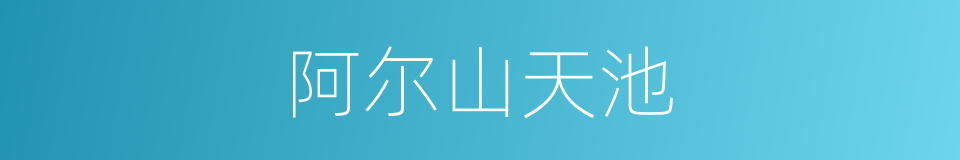 阿尔山天池